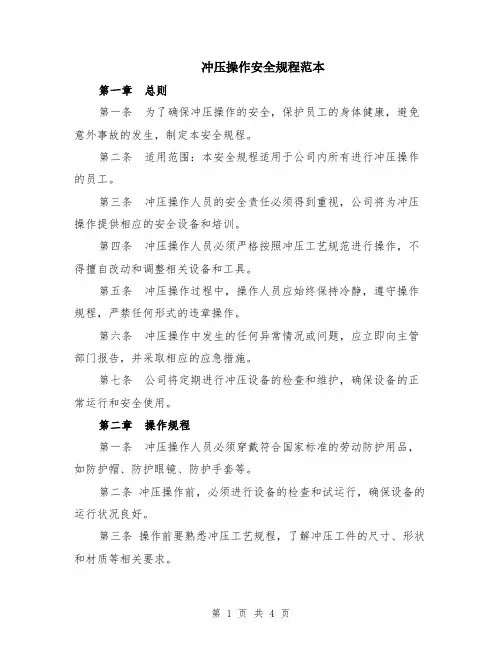 冲压操作安全规程范本

第一章　总则

第一条　为了确保冲压操作的安全，保护员工的身体健康，避免意外事故的发生，制定本安全规程。

第二条　适用范围：本安全规程适用于公司内所有进行冲压操作的员工。

第三条　冲压操作人员的安全责任必须得到重视，公司将为冲压操作提供相应的安全设备和培训。

第四条　冲压操作人员必须严格按照冲压工艺规范进行操作，不得擅自改动和调整相关设备和工具。

第五条　冲压操作过程中，操作人员应始终保持冷静，遵守操作规程，严禁任何形式的违章操作。

第六条　冲压操作中发生的任何异常情况或问题，应立即向主管部门报告，并采取相应的应急措施。

第七条　公司将定期进行冲压设备的检查和维护，确保设备的正常运行和安全使用。

第二章　操作规程

第一条　冲压操作人员必须穿戴符合国家标准的劳动防护用品，如防护帽、防护眼镜、防护手套等。

第二条 冲压操作前，必须进行设备的检查和试运行，确保设备的运行状况良好。

第三条 操作前要熟悉冲压工艺规程，了解冲压工件的尺寸、形状和材质等相关要求。

第 1 页 共 4 页